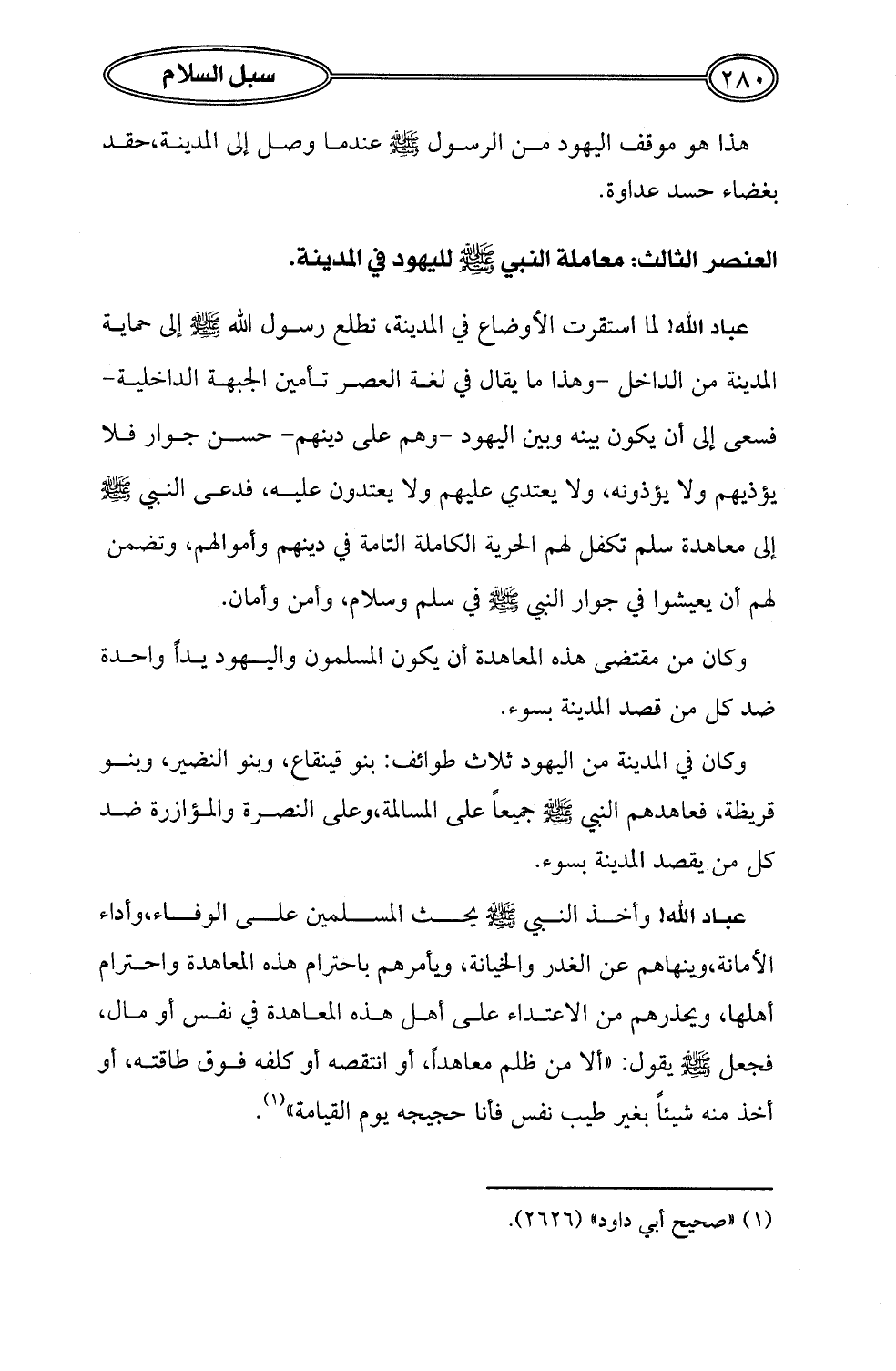 ٢٨٠ سبل السلام

هذا هو موقف اليهود من الرسول ﷺ عندما وصل إلى المدينة،حقد بغضاء حسد عداوة.

العنصر الثالث: معاملة النبي ﷺ لليهود في المدينة.

عباد الله! لما استقرت الأوضاع في المدينة، تطلع رسول الله ﷺ إلى حماية المدينة من الداخل -وهذا ما يقال في لغة العصر تأمين الجبهة الداخلية- فسعى إلى أن يكون بينه وبين اليهود -وهم على دينهم- حسن جوار فلا يؤذيهم ولا يؤذونه، ولا يعتدي عليهم ولا يعتدون عليه، فدعى النبي ﷺ إلى معاهدة سلم تكفل لهم الحرية الكاملة التامة في دينهم وأموالهم، وتضمن لهم أن يعيشوا في جوار النبي ﷺ في سلم وسلام، وأمن وأمان.

وكان من مقتضى هذه المعاهدة أن يكون المسلمون واليهود يداً واحدة ضد كل من قصد المدينة بسوء.

وكان في المدينة من اليهود ثلاث طوائف: بنو قينقاع، وبنو النضير، وبنو قريظة، فعاهدهم النبي ﷺ جميعاً على المسالمة،وعلى النصرة والمؤازرة ضد كل من يقصد المدينة بسوء.

عباد الله! وأخذ النبي ﷺ يحث المسلمين على الوفاء،وأداء الأمانة،وينهاهم عن الغدر والخيانة، ويأمرهم باحترام هذه المعاهدة واحترام أهلها، ويحذرهم من الاعتداء على أهل هذه المعاهدة في نفس أو مال، فجعل ﷺ يقول: «ألا من ظلم معاهداً، أو انتقصه أو كلفه فوق طاقته، أو أخذ منه شيئاً بغير طيب نفس فأنا حجيجه يوم القيامة»$^{(١)}$.

(١) «صحيح أبي داود» (٢٦٢٦).